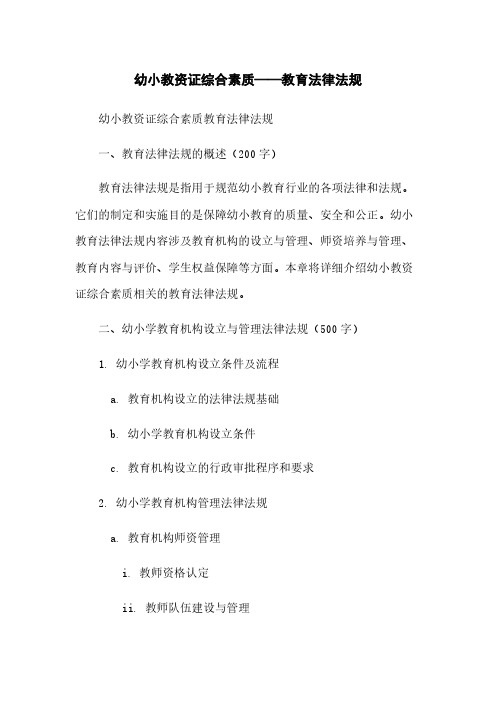 幼小教资证综合素质——教育法律法规

幼小教资证综合素质教育法律法规

一、教育法律法规的概述（200字）

教育法律法规是指用于规范幼小教育行业的各项法律和法规。它们的制定和实施目的是保障幼小教育的质量、安全和公正。幼小教育法律法规内容涉及教育机构的设立与管理、师资培养与管理、教育内容与评价、学生权益保障等方面。本章将详细介绍幼小教资证综合素质相关的教育法律法规。

二、幼小学教育机构设立与管理法律法规（500字）

1. 幼小学教育机构设立条件及流程

a. 教育机构设立的法律法规基础

b. 幼小学教育机构设立条件

c. 教育机构设立的行政审批程序和要求

2. 幼小学教育机构管理法律法规

a. 教育机构师资管理

i. 教师资格认定

ii. 教师队伍建设与管理